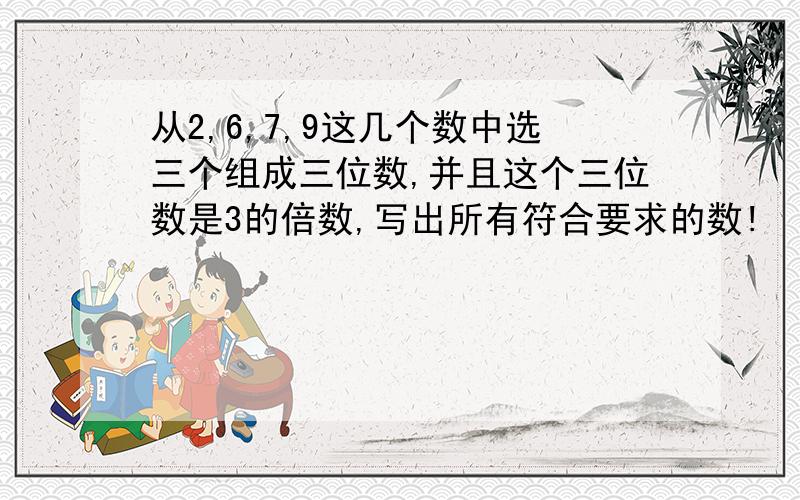 从2,6,7,9这几个数中选三个组成三位数,并且这个三位数是3的倍数,写出所有符合要求的数!